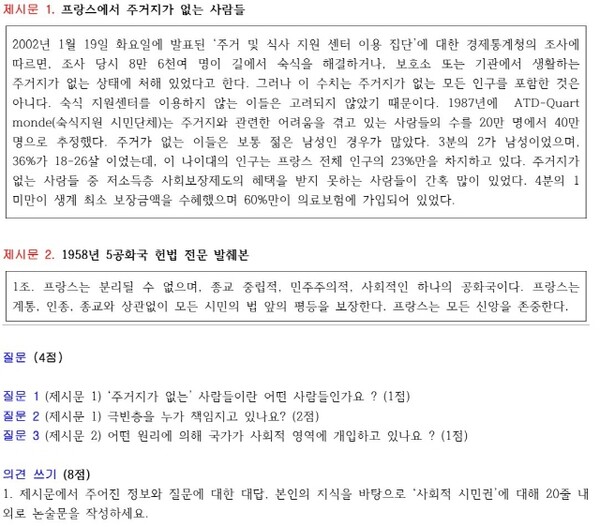 제시문 1. 프랑스에서 주거지가 없는 사람들

2002년 1월 19일 화요일에 발표된 '주거 및 식사 지원 센터 이용 집단'에 대한 경제통계청의 조사에 따르면, 조사 당시 8만 6천여 명이 길에서 숙식을 해결하거나, 보호소 또는 기관에서 생활하는 주거지가 없는 상태에 처해 있었다고 한다. 그러나 이 수치는 주거지가 없는 모든 인구를 포함한 것은 아니다. 숙식 지원센터를 이용하지 않는 이들은 고려되지 않았기 때문이다. 1987년에 ATD-Quart monde(숙식지원 시민단체)는 주거지와 관련한 어려움을 겪고 있는 사람들의 수를 20만 명에서 40만 명으로 추정했다. 주거가 없는 이들은 보통 젊은 남성인 경우가 많았다. 3분의 2가 남성이었으며, 36%가 18-26살 이었는데, 이 나이대의 인구는 프랑스 전체 인구의 23%만을 차지하고 있다. 주거지가 없는 사람들 중 저소득층 사회보장제도의 혜택을 받지 못하는 사람들이 간혹 많이 있었다. 4분의 1 미만이 생계 최소 보장금액을 수혜했으며 60%만이 의료보험에 가입되어 있었다.

제시문 2. 1958년 5공화국 헌법 전문 발췌본

1조. 프랑스는 분리될 수 없으며, 종교 중립적, 민주주의적, 사회적인 하나의 공화국이다. 프랑스는 계통, 인종, 종교와 상관없이 모든 시민의 법 앞의 평등을 보장한다. 프랑스는 모든 신앙을 존중한다.

질문 (4점)

질문 1 (제시문 1) '주거지가 없는' 사람들이란 어떤 사람들인가요 ? (1점)
질문 2 (제시문 1) 극빈층을 누가 책임지고 있나요? (2점)
질문 3 (제시문 2) 어떤 원리에 의해 국가가 사회적 영역에 개입하고 있나요 ? (1점)

의견 쓰기 (8점)
1. 제시문에서 주어진 정보와 질문에 대한 대답, 본인의 지식을 바탕으로 '사회적 시민권'에 대해 20줄 내외로 논술문을 작성하세요.